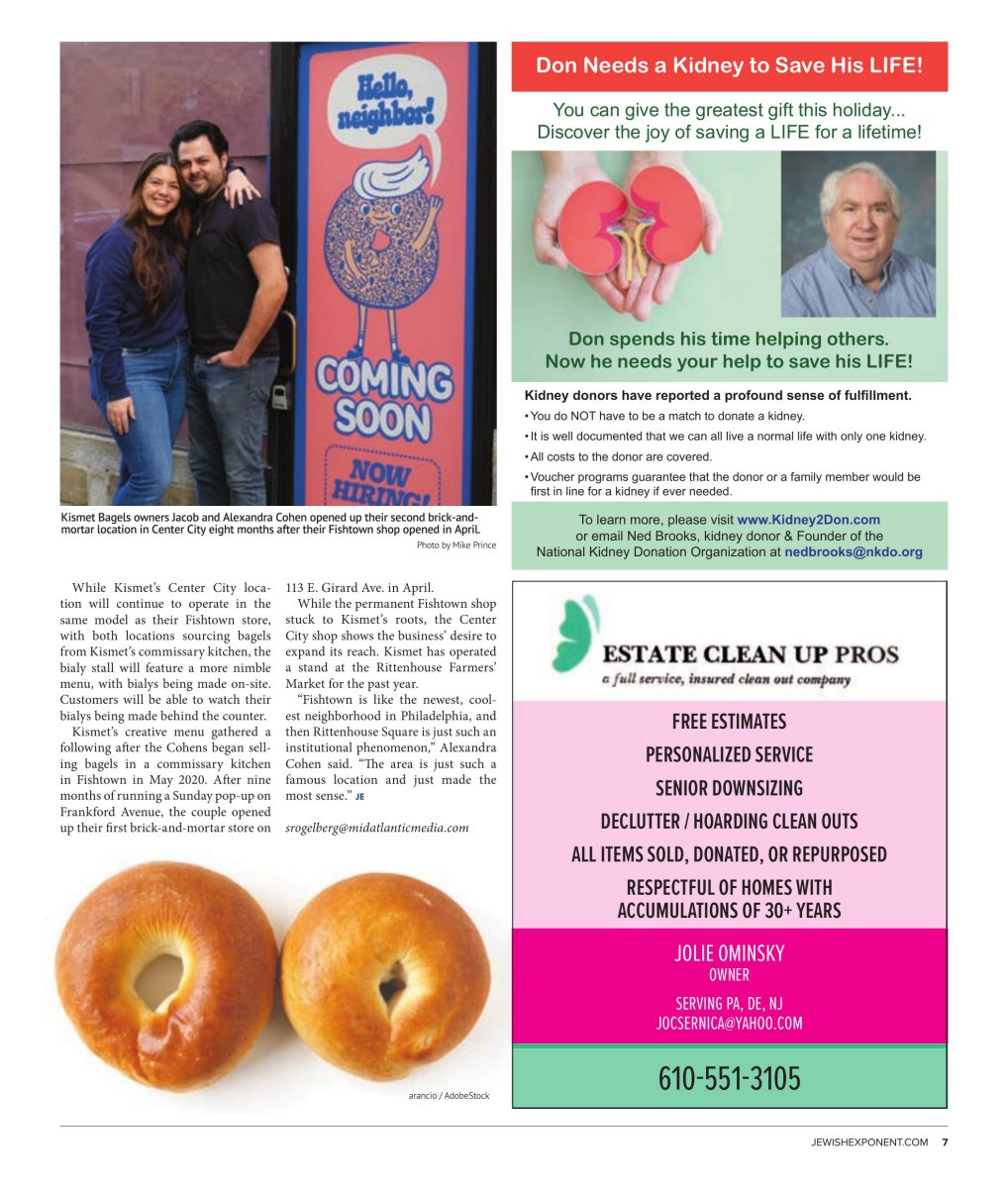 Hello, neighbor!

COMING SOON

NOW HIRING!

Kismet Bagels owners Jacob and Alexandra Cohen opened up their second brick-and-mortar location in Center City eight months after their Fishtown shop opened in April.

Photo by Mike Prince

While Kismet's Center City location will continue to operate in the same model as their Fishtown store, with both locations sourcing bagels from Kismet's commissary kitchen, the bialy stall will feature a more nimble menu, with bialys being made on-site. Customers will be able to watch their bialys being made behind the counter.

Kismet's creative menu gathered a following after the Cohens began selling bagels in a commissary kitchen in Fishtown in May 2020. After nine months of running a Sunday pop-up on Frankford Avenue, the couple opened up their first brick-and-mortar store on 113 E. Girard Ave. in April.

While the permanent Fishtown shop stuck to Kismet's roots, the Center City shop shows the business' desire to expand its reach. Kismet has operated a stand at the Rittenhouse Farmers' Market for the past year.

"Fishtown is like the newest, coolest neighborhood in Philadelphia, and then Rittenhouse Square is just such an institutional phenomenon," Alexandra Cohen said. "The area is just such a famous location and just made the most sense." JE

srogelberg@midatlanticmedia.com

arancio / AdobeStock

Don Needs a Kidney to Save His LIFE!

You can give the greatest gift this holiday... Discover the joy of saving a LIFE for a lifetime!

Don spends his time helping others. Now he needs your help to save his LIFE!

Kidney donors have reported a profound sense of fulfillment.

• You do NOT have to be a match to donate a kidney.

• It is well documented that we can all live a normal life with only one kidney.

• All costs to the donor are covered.

• Voucher programs guarantee that the donor or a family member would be first in line for a kidney if ever needed.

To learn more, please visit www.Kidney2Don.com or email Ned Brooks, kidney donor & Founder of the National Kidney Donation Organization at nedbrooks@nkdo.org

ESTATE CLEAN UP PROS
a full service, insured clean out company

FREE ESTIMATES
PERSONALIZED SERVICE
SENIOR DOWNSIZING
DECLUTTER / HOARDING CLEAN OUTS
ALL ITEMS SOLD, DONATED, OR REPURPOSED
RESPECTFUL OF HOMES WITH ACCUMULATIONS OF 30+ YEARS

JOLIE OMINSKY
OWNER
SERVING PA, DE, NJ
JOCSERNICA@YAHOO.COM

610-551-3105

JEWISHEXPONENT.COM 7